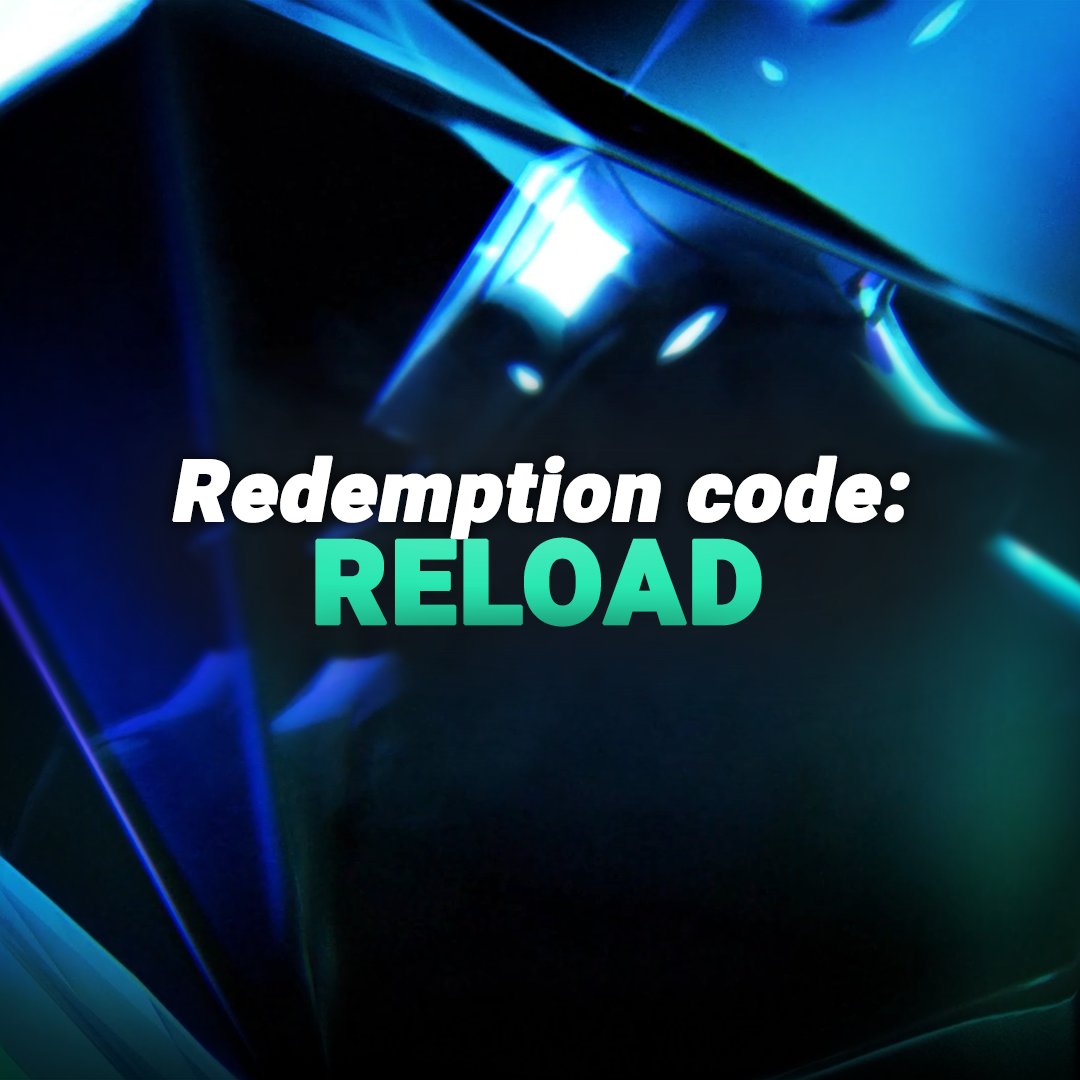 Redemption code:
RELOAD